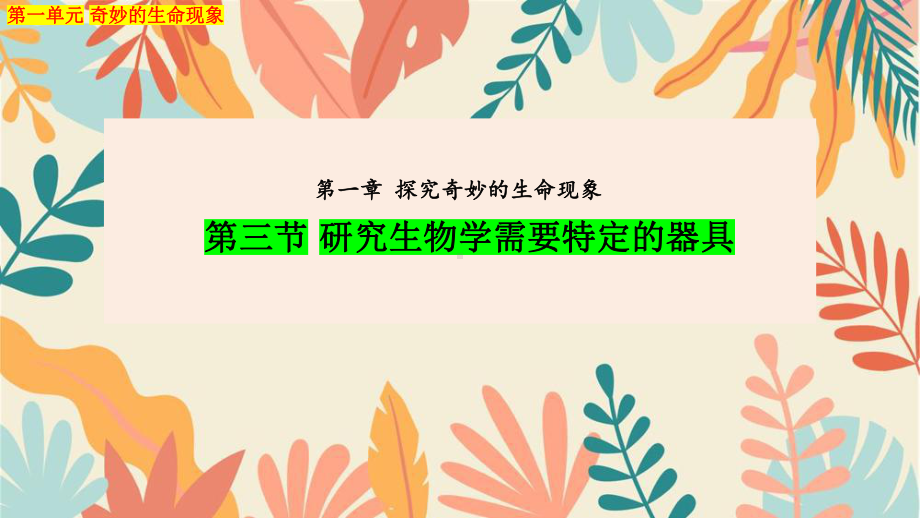 第一单元 奇妙的生命现象

第一章 探究奇妙的生命现象

第三节 研究生物学需要特定的器具